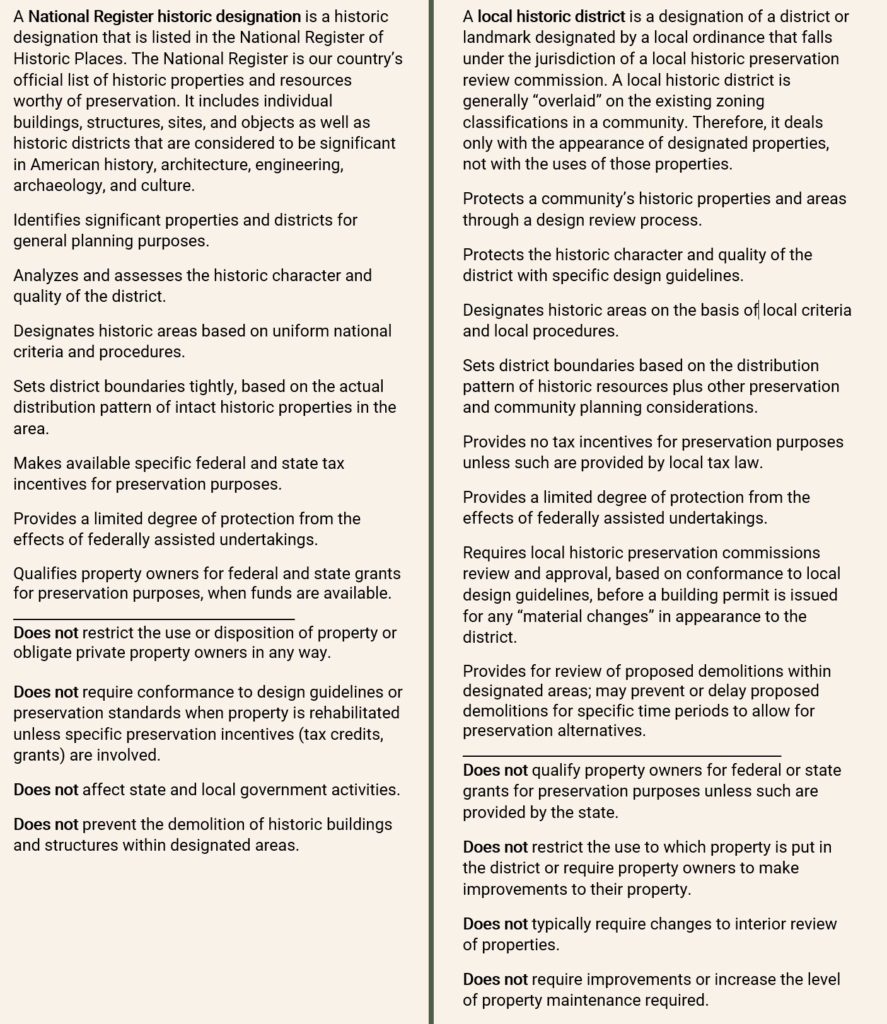 A National Register historic designation is a historic designation that is listed in the National Register of Historic Places. The National Register is our country's official list of historic properties and resources worthy of preservation. It includes individual buildings, structures, sites, and objects as well as historic districts that are considered to be significant in American history, architecture, engineering, archaeology, and culture.

Identifies significant properties and districts for general planning purposes.

Analyzes and assesses the historic character and quality of the district.

Designates historic areas based on uniform national criteria and procedures.

Sets district boundaries tightly, based on the actual distribution pattern of intact historic properties in the area.

Makes available specific federal and state tax incentives for preservation purposes.

Provides a limited degree of protection from the effects of federally assisted undertakings.

Qualifies property owners for federal and state grants for preservation purposes, when funds are available.

Does not restrict the use or disposition of property or obligate private property owners in any way.

Does not require conformance to design guidelines or preservation standards when property is rehabilitated unless specific preservation incentives (tax credits, grants) are involved.

Does not affect state and local government activities.

Does not prevent the demolition of historic buildings and structures within designated areas.

A local historic district is a designation of a district or landmark designated by a local ordinance that falls under the jurisdiction of a local historic preservation review commission. A local historic district is generally "overlaid" on the existing zoning classifications in a community. Therefore, it deals only with the appearance of designated properties, not with the uses of those properties.

Protects a community's historic properties and areas through a design review process.

Protects the historic character and quality of the district with specific design guidelines.

Designates historic areas on the basis of local criteria and local procedures.

Sets district boundaries based on the distribution pattern of historic resources plus other preservation and community planning considerations.

Provides no tax incentives for preservation purposes unless such are provided by local tax law.

Provides a limited degree of protection from the effects of federally assisted undertakings.

Requires local historic preservation commissions review and approval, based on conformance to local design guidelines, before a building permit is issued for any "material changes" in appearance to the district.

Provides for review of proposed demolitions within designated areas; may prevent or delay proposed demolitions for specific time periods to allow for preservation alternatives.

Does not qualify property owners for federal or state grants for preservation purposes unless such are provided by the state.

Does not restrict the use to which property is put in the district or require property owners to make improvements to their property.

Does not typically require changes to interior review of properties.

Does not require improvements or increase the level of property maintenance required.